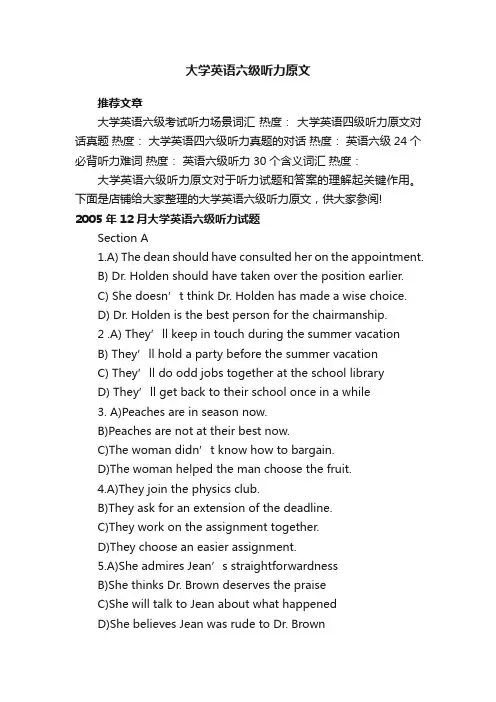 大学英语六级听力原文

推荐文章

大学英语六级考试听力场景词汇 热度： 大学英语四级听力原文对话真题 热度： 大学英语四六级听力真题的对话 热度： 英语六级 24 个必背听力难词 热度： 英语六级听力 30 个含义词汇 热度：

大学英语六级听力原文对于听力试题和答案的理解起关键作用。下面是店铺给大家整理的大学英语六级听力原文，供大家参阅!

2005 年 12 月大学英语六级听力试题

Section A

1.A) The dean should have consulted her on the appointment.

B) Dr. Holden should have taken over the position earlier.

C) She doesn’t think Dr. Holden has made a wise choice.

D) Dr. Holden is the best person for the chairmanship.

2 .A) They’ll keep in touch during the summer vacation

B) They’ll hold a party before the summer vacation

C) They’ll do odd jobs together at the school library

D) They’ll get back to their school once in a while

3. A)Peaches are in season now.

B)Peaches are not at their best now.

C)The woman didn’t know how to bargain.

D)The woman helped the man choose the fruit.

4.A)They join the physics club.

B)They ask for an extension of the deadline.

C)They work on the assignment together.

D)They choose an easier assignment.

5.A)She admires Jean’s straightforwardness

B)She thinks Dr. Brown deserves the praise

C)She will talk to Jean about what happened

D)She believes Jean was rude to Dr. Brown